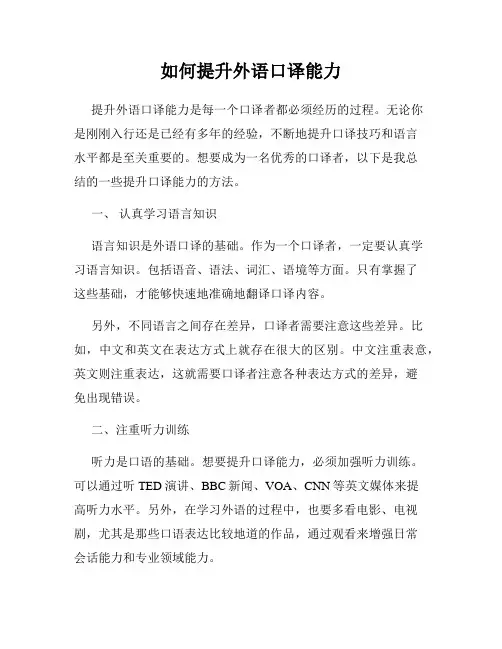 如何提升外语口译能力

提升外语口译能力是每一个口译者都必须经历的过程。无论你是刚刚入行还是已经有多年的经验，不断地提升口译技巧和语言水平都是至关重要的。想要成为一名优秀的口译者，以下是我总结的一些提升口译能力的方法。

一、 认真学习语言知识

语言知识是外语口译的基础。作为一个口译者，一定要认真学习语言知识。包括语音、语法、词汇、语境等方面。只有掌握了这些基础，才能够快速地准确地翻译口译内容。

另外，不同语言之间存在差异，口译者需要注意这些差异。比如，中文和英文在表达方式上就存在很大的区别。中文注重表意，英文则注重表达，这就需要口译者注意各种表达方式的差异，避免出现错误。

二、注重听力训练

听力是口语的基础。想要提升口译能力，必须加强听力训练。可以通过听 TED 演讲、BBC 新闻、VOA、CNN 等英文媒体来提高听力水平。另外，在学习外语的过程中，也要多看电影、电视剧，尤其是那些口语表达比较地道的作品，通过观看来增强日常会话能力和专业领域能力。